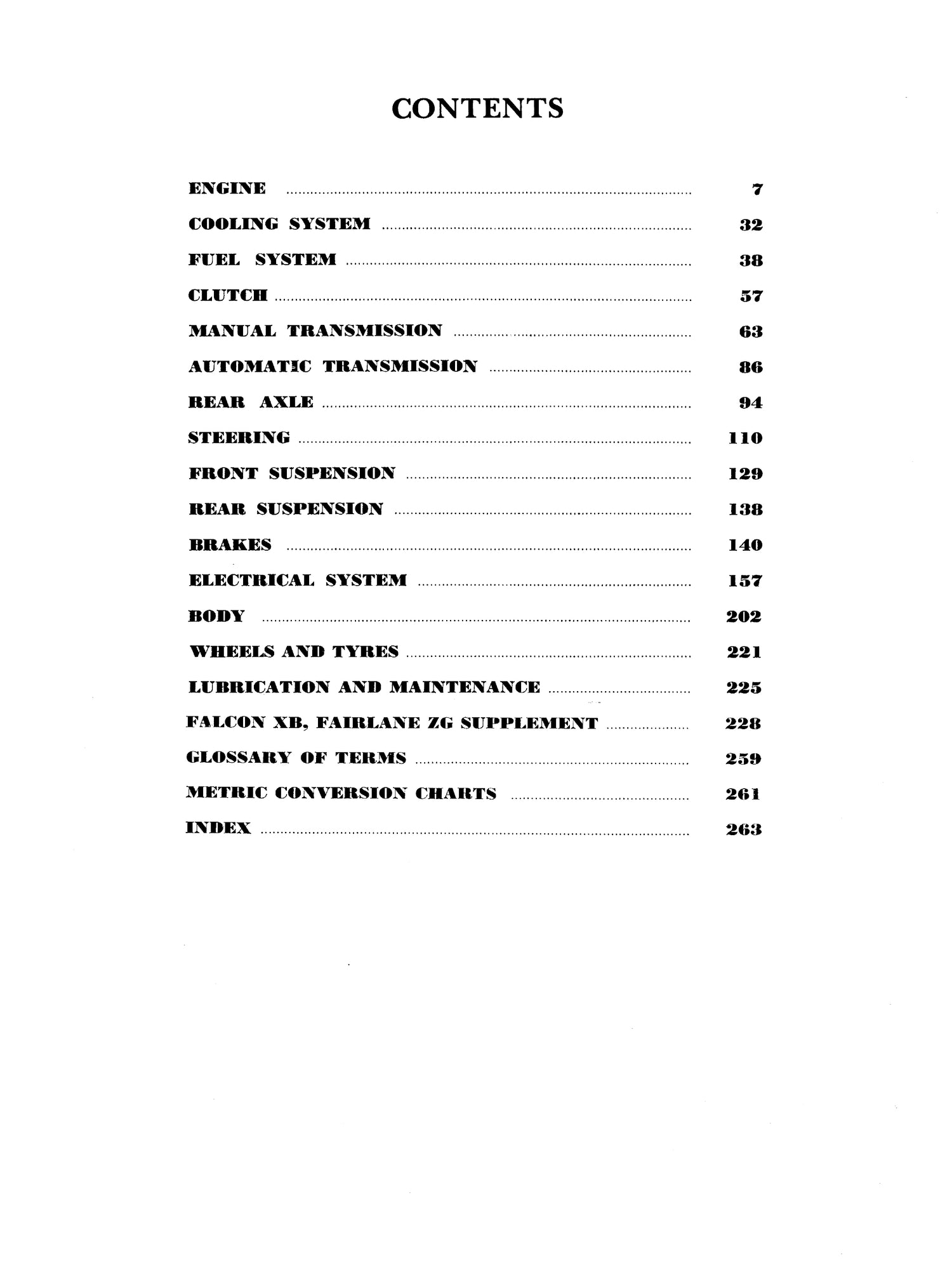 CONTENTS

ENGINE .......... 7

COOLING SYSTEM .......... 32

FUEL SYSTEM .......... 38

CLUTCH .......... 57

MANUAL TRANSMISSION .......... 63

AUTOMATIC TRANSMISSION .......... 86

REAR AXLE .......... 94

STEERING .......... 110

FRONT SUSPENSION .......... 129

REAR SUSPENSION .......... 138

BRAKES .......... 140

ELECTRICAL SYSTEM .......... 157

BODY .......... 202

WHEELS AND TYRES .......... 221

LUBRICATION AND MAINTENANCE .......... 225

FALCON XB, FAIRLANE ZG SUPPLEMENT .......... 228

GLOSSARY OF TERMS .......... 259

METRIC CONVERSION CHARTS .......... 261

INDEX .......... 263